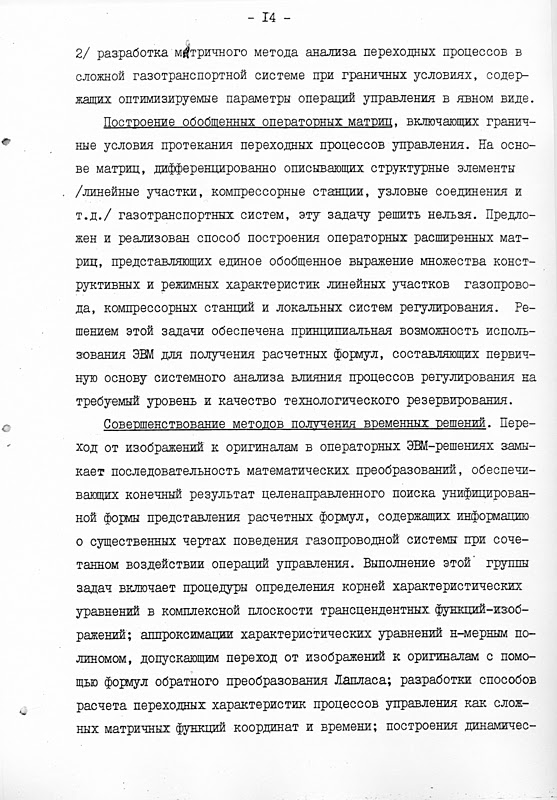 - I4 -

2/ разработка матричного метода анализа переходных процессов в сложной газотранспортной системе при граничных условиях, содержащих оптимизируемые параметры операций управления в явном виде.

Построение обобщенных операторных матриц, включающих граничные условия протекания переходных процессов управления. На основе матриц, дифференцированно описывающих структурные элементы /линейные участки, компрессорные станции, узловые соединения и т.д./ газотранспортных систем, эту задачу решить нельзя. Предложен и реализован способ построения операторных расширенных матриц, представляющих единое обобщенное выражение множества конструктивных и режимных характеристик линейных участков газопровода, компрессорных станций и локальных систем регулирования. Решением этой задачи обеспечена принципиальная возможность использования ЭВМ для получения расчетных формул, составляющих первичную основу системного анализа влияния процессов регулирования на требуемый уровень и качество технологического резервирования.

Совершенствование методов получения временных решений. Переход от изображений к оригиналам в операторных ЭВМ-решениях замыкает последовательность математических преобразований, обеспечивающих конечный результат целенаправленного поиска унифицированной формы представления расчетных формул, содержащих информацию о существенных чертах поведения газопроводной системы при сочетанном воздействии операций управления. Выполнение этой группы задач включает процедуры определения корней характеристических уравнений в комплексной плоскости трансцендентных функций-изображений; аппроксимации характеристических уравнений н-мерным полиномом, допускающим переход от изображений к оригиналам с помощью формул обратного преобразования Лапласа; разработки способов расчета переходных характеристик процессов управления как сложных матричных функций координат и времени; построения динамичес-